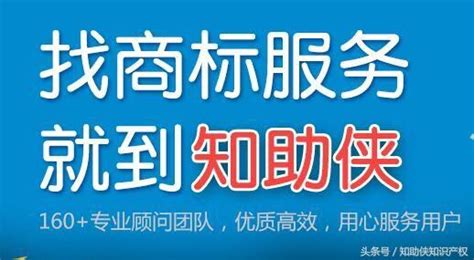 找商标服务
就到知助侠

160+专业顾问团队，优质高效，用心服务用户

头条号 / 知助侠知识产权